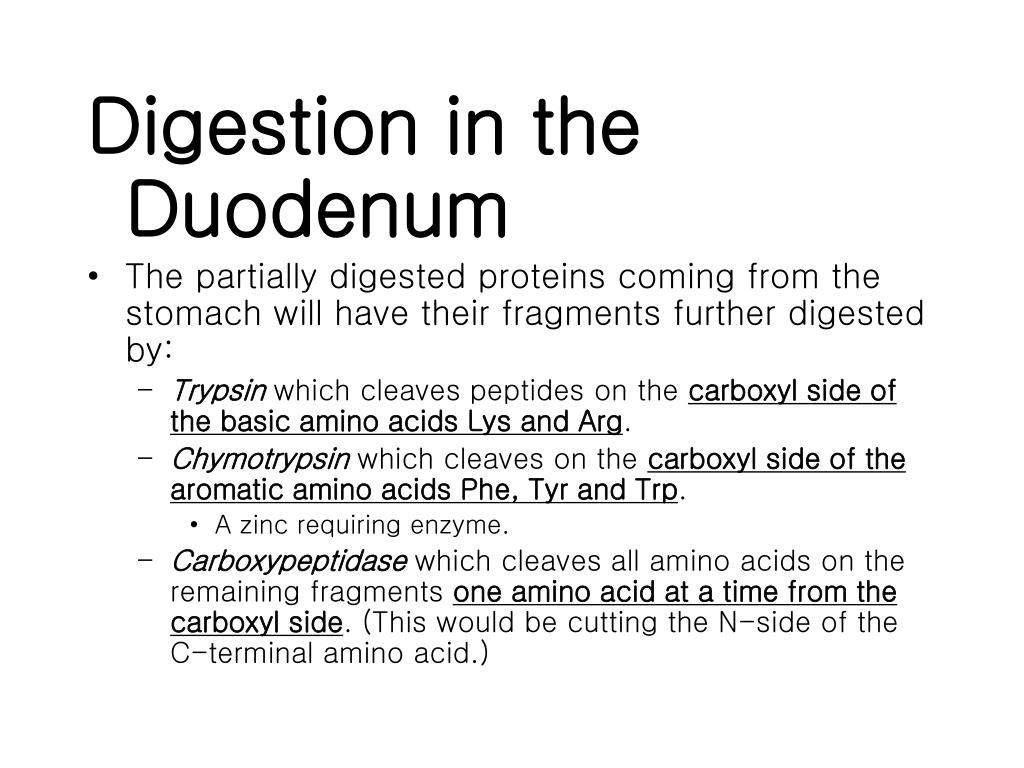 Digestion in the Duodenum

• The partially digested proteins coming from the stomach will have their fragments further digested by:
  – Trypsin which cleaves peptides on the carboxyl side of the basic amino acids Lys and Arg.
  – Chymotrypsin which cleaves on the carboxyl side of the aromatic amino acids Phe, Tyr and Trp.
    • A zinc requiring enzyme.
  – Carboxypeptidase which cleaves all amino acids on the remaining fragments one amino acid at a time from the carboxyl side. (This would be cutting the N-side of the C-terminal amino acid.)